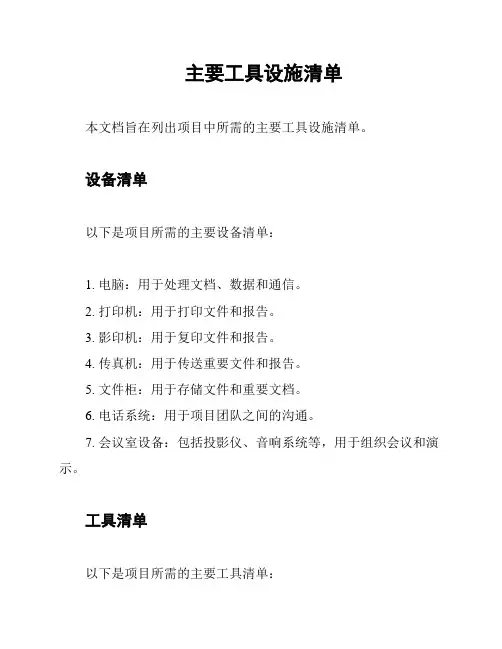 主要工具设施清单

本文档旨在列出项目中所需的主要工具设施清单。

设备清单

以下是项目所需的主要设备清单：

1. 电脑：用于处理文档、数据和通信。

2. 打印机：用于打印文件和报告。

3. 影印机：用于复印文件和报告。

4. 传真机：用于传送重要文件和报告。

5. 文件柜：用于存储文件和重要文档。

6. 电话系统：用于项目团队之间的沟通。

7. 会议室设备：包括投影仪、音响系统等，用于组织会议和演示。

工具清单

以下是项目所需的主要工具清单：